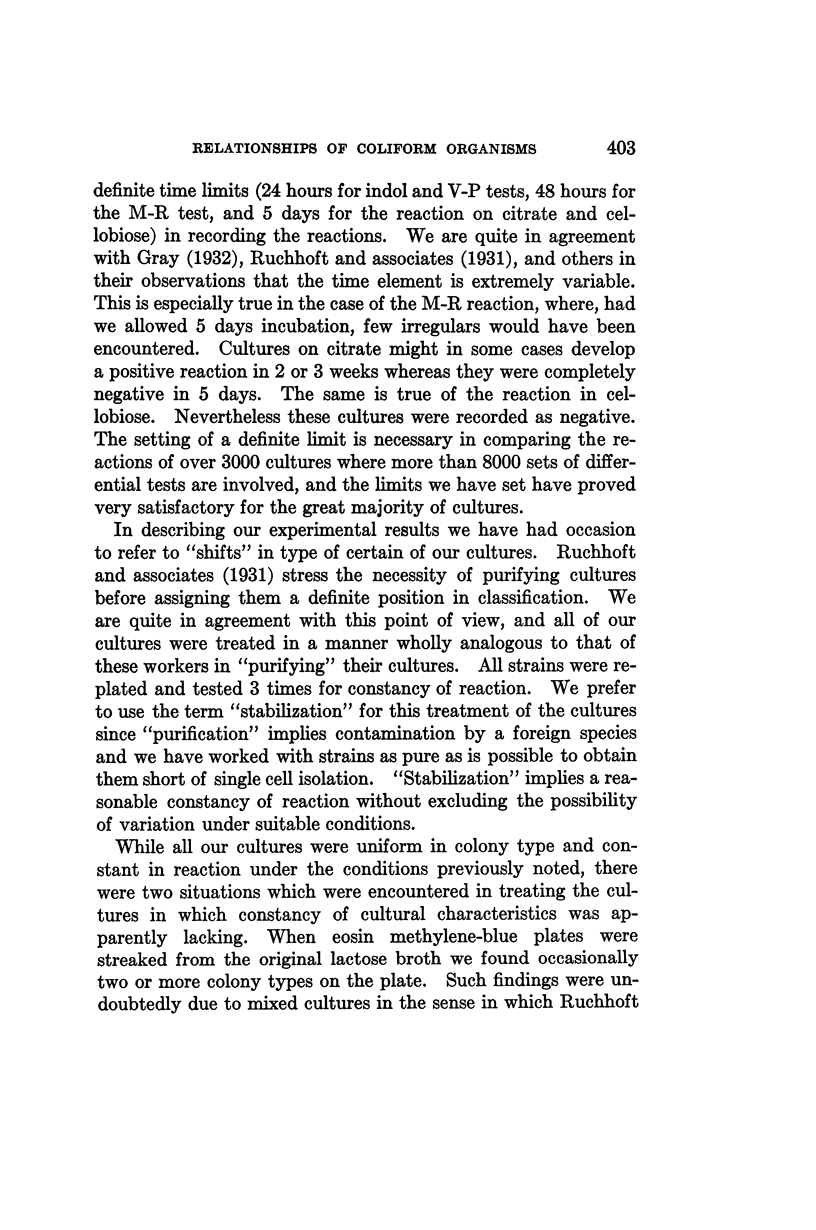 RELATIONSHIPS OF COLIFORM ORGANISMS 403

definite time limits (24 hours for indol and V-P tests, 48 hours for the M-R test, and 5 days for the reaction on citrate and cellobiose) in recording the reactions. We are quite in agreement with Gray (1932), Ruchhoft and associates (1931), and others in their observations that the time element is extremely variable. This is especially true in the case of the M-R reaction, where, had we allowed 5 days incubation, few irregulars would have been encountered. Cultures on citrate might in some cases develop a positive reaction in 2 or 3 weeks whereas they were completely negative in 5 days. The same is true of the reaction in cellobiose. Nevertheless these cultures were recorded as negative. The setting of a definite limit is necessary in comparing the reactions of over 3000 cultures where more than 8000 sets of differential tests are involved, and the limits we have set have proved very satisfactory for the great majority of cultures.

In describing our experimental results we have had occasion to refer to "shifts" in type of certain of our cultures. Ruchhoft and associates (1931) stress the necessity of purifying cultures before assigning them a definite position in classification. We are quite in agreement with this point of view, and all of our cultures were treated in a manner wholly analogous to that of these workers in "purifying" their cultures. All strains were replated and tested 3 times for constancy of reaction. We prefer to use the term "stabilization" for this treatment of the cultures since "purification" implies contamination by a foreign species and we have worked with strains as pure as is possible to obtain them short of single cell isolation. "Stabilization" implies a reasonable constancy of reaction without excluding the possibility of variation under suitable conditions.

While all our cultures were uniform in colony type and constant in reaction under the conditions previously noted, there were two situations which were encountered in treating the cultures in which constancy of cultural characteristics was apparently lacking. When eosin methylene-blue plates were streaked from the original lactose broth we found occasionally two or more colony types on the plate. Such findings were undoubtedly due to mixed cultures in the sense in which Ruchhoft